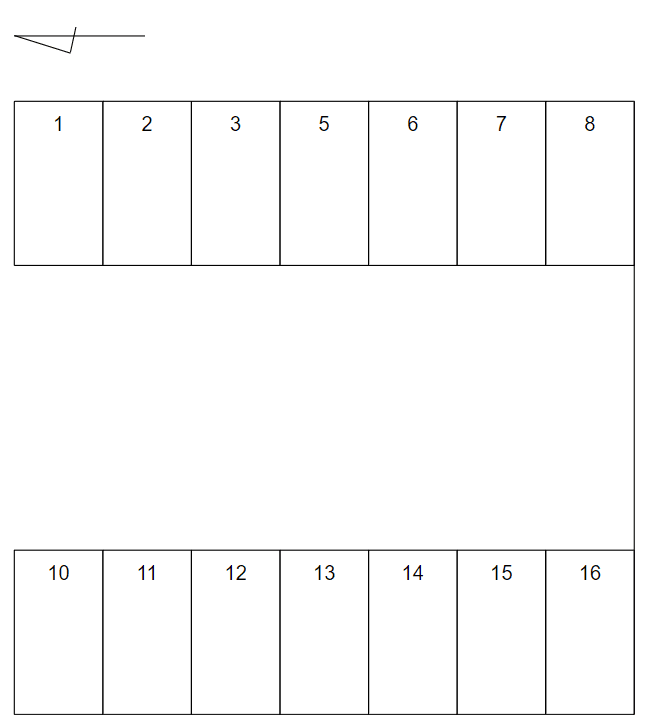 1 2 3 5 6 7 8

10 11 12 13 14 15 16